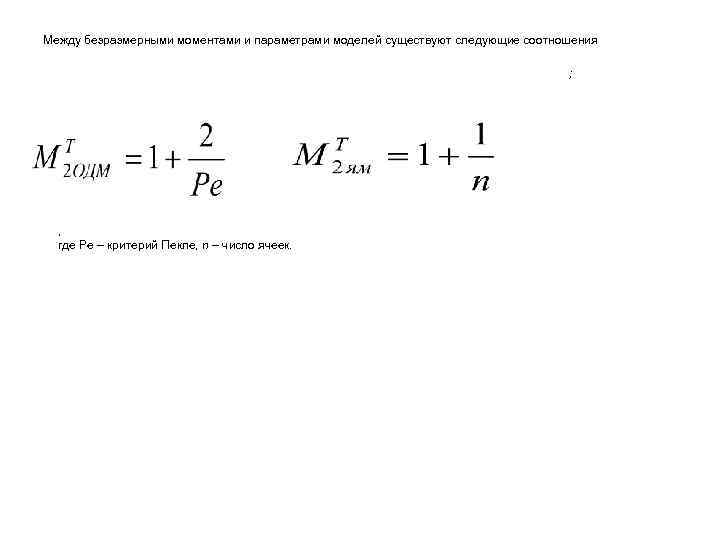 Между безразмерными моментами и параметрами моделей существуют следующие соотношения

;

$M_{2ОДМ}^{T} = 1 + \frac{2}{Pe}$ $M_{2ЯМ}^{T} = 1 + \frac{1}{n}$

,
где Pe – критерий Пекле, n – число ячеек.